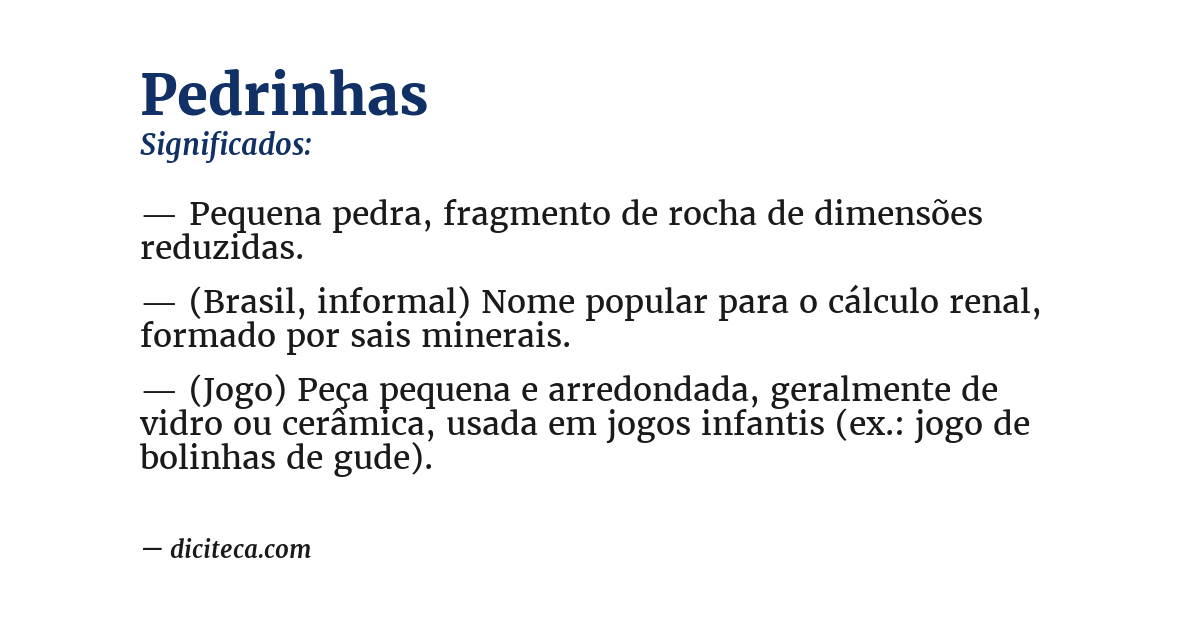 Pedrinhas
Significados:

— Pequena pedra, fragmento de rocha de dimensões reduzidas.

— (Brasil, informal) Nome popular para o cálculo renal, formado por sais minerais.

— (Jogo) Peça pequena e arredondada, geralmente de vidro ou cerâmica, usada em jogos infantis (ex.: jogo de bolinhas de gude).

— diciteca.com